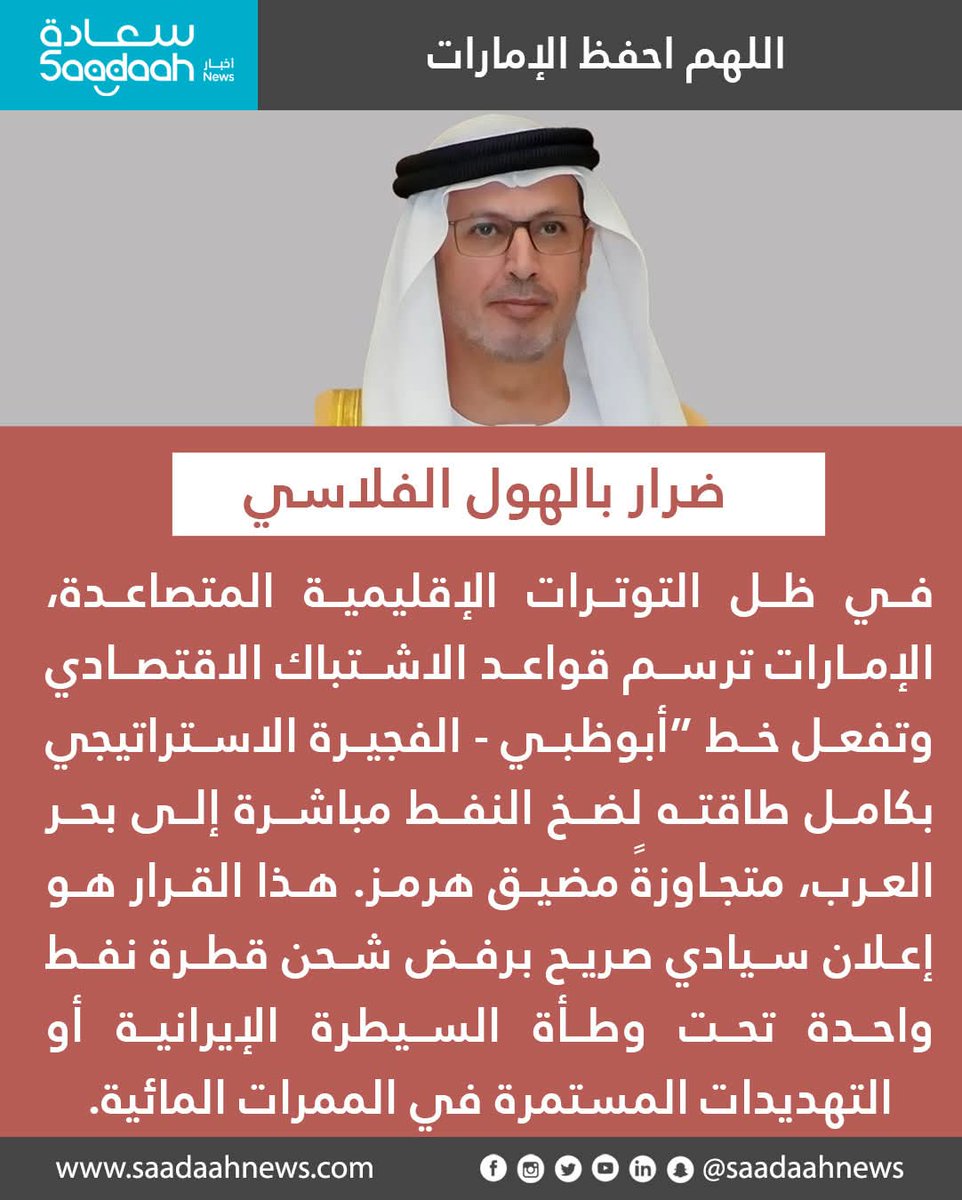 سعادة
Saadaah
أخبار
News

اللهم احفظ الإمارات

ضرار بالهول الفلاسي

في ظل التوترات الإقليمية المتصاعدة، الإمارات ترسم قواعد الاشتباك الاقتصادي وتفعل خط "أبوظبي - الفجيرة الاستراتيجي بكامل طاقته لضخ النفط مباشرة إلى بحر العرب، متجاوزةً مضيق هرمز. هذا القرار هو إعلان سيادي صريح برفض شحن قطرة نفط واحدة تحت وطأة السيطرة الإيرانية أو التهديدات المستمرة في الممرات المائية.

www.saadaahnews.com
@saadaahnews